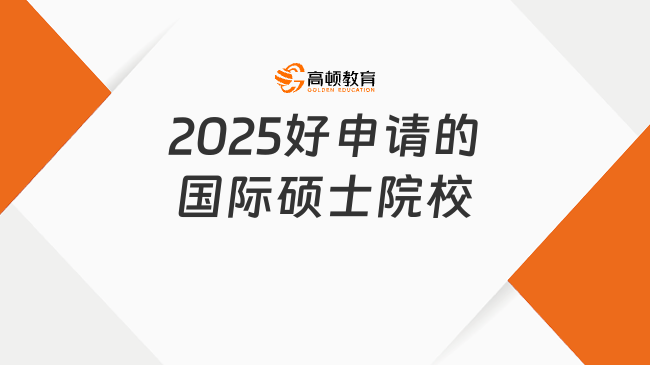 高顿教育
GOLDEN EDUCATION

2025好申请的国际硕士院校